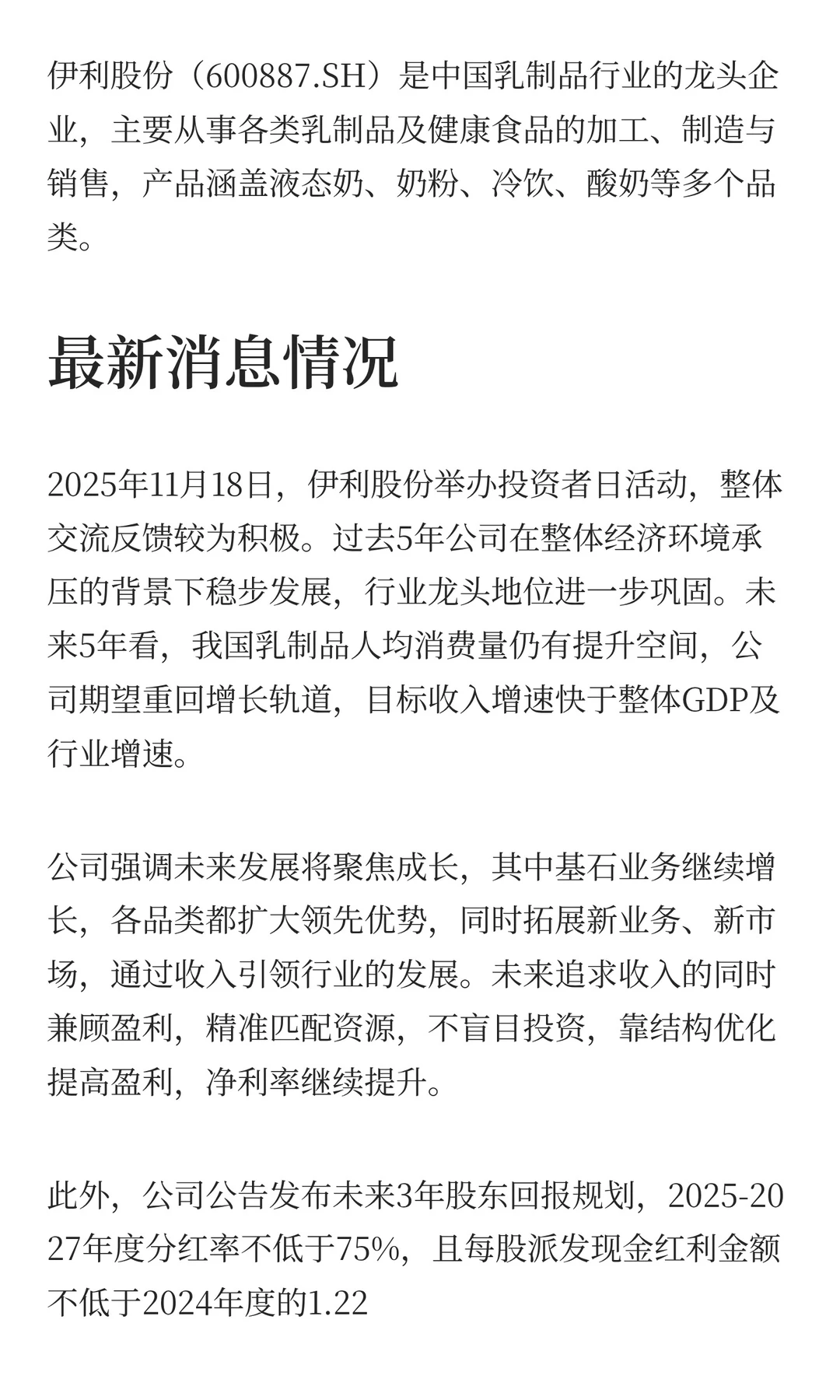 伊利股份（600887.SH）是中国乳制品行业的龙头企业，主要从事各类乳制品及健康食品的加工、制造与销售，产品涵盖液态奶、奶粉、冷饮、酸奶等多个品类。

最新消息情况

2025年11月18日，伊利股份举办投资者日活动，整体交流反馈较为积极。过去5年公司在整体经济环境承压的背景下稳步发展，行业龙头地位进一步巩固。未来5年看，我国乳制品人均消费量仍有提升空间，公司期望重回增长轨道，目标收入增速快于整体GDP及行业增速。

公司强调未来发展将聚焦成长，其中基石业务继续增长，各品类都扩大领先优势，同时拓展新业务、新市场，通过收入引领行业的发展。未来追求收入的同时兼顾盈利，精准匹配资源，不盲目投资，靠结构优化提高盈利，净利率继续提升。

此外，公司公告发布未来3年股东回报规划，2025-2027年度分红率不低于75%，且每股派发现金红利金额不低于2024年度的1.22